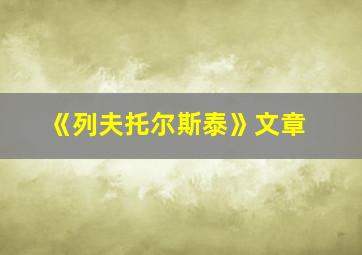 《列夫托尔斯泰》文章